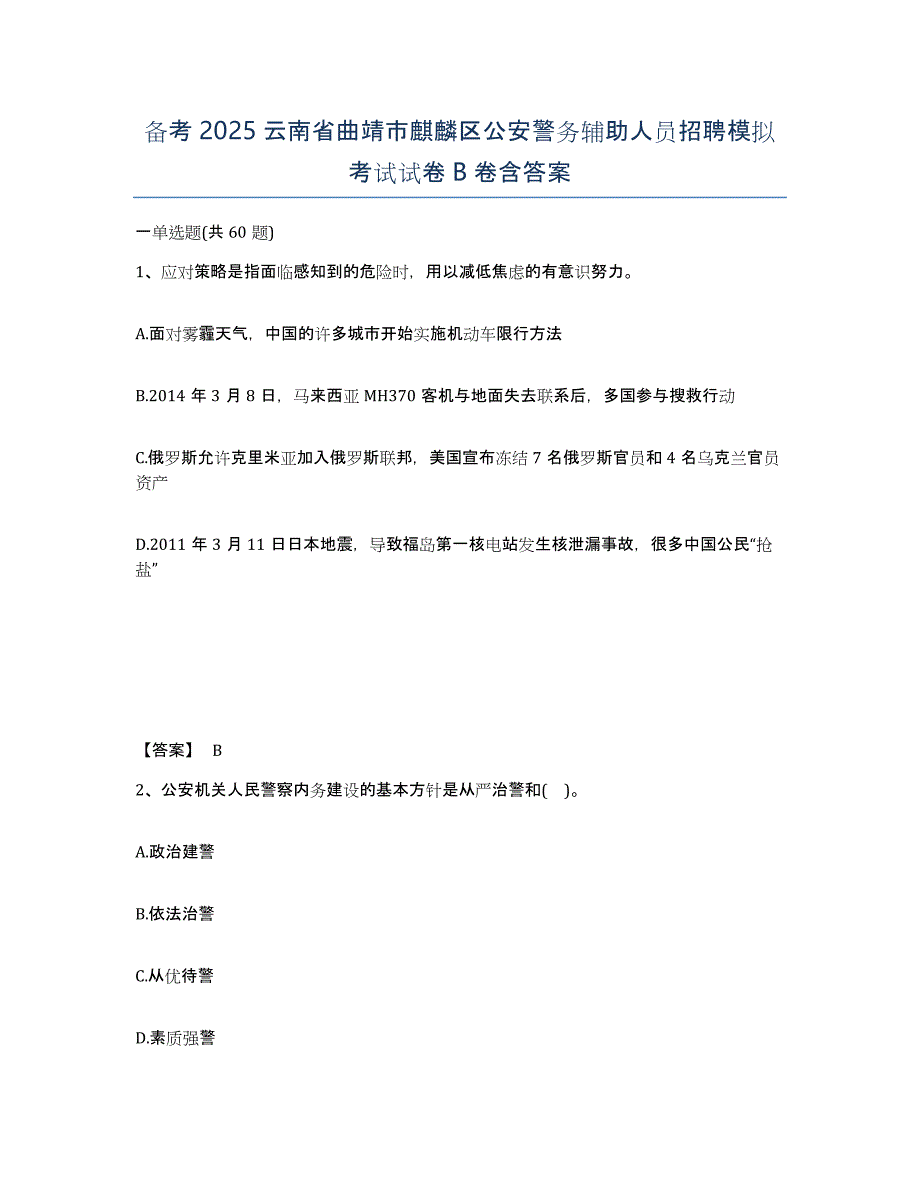 备考 2025 云南省曲靖市麒麟区公安警务辅助人员招聘模拟考试试卷 B 卷含答案

一单选题(共 60 题)

1、应对策略是指面临感知到的危险时，用以减低焦虑的有意识努力。

A.面对雾霾天气，中国的许多城市开始实施机动车限行方法

B.2014 年 3 月 8 日，马来西亚 MH370 客机与地面失去联系后，多国参与搜救行动

C.俄罗斯允许克里米亚加入俄罗斯联邦，美国宣布冻结 7 名俄罗斯官员和 4 名乌克兰官员资产

D.2011 年 3 月 11 日日本地震，导致福岛第一核电站发生核泄漏事故，很多中国公民“抢盐”

【答案】 B

2、公安机关人民警察内务建设的基本方针是从严治警和( )。

A.政治建警

B.依法治警

C.从优待警

D.素质强警